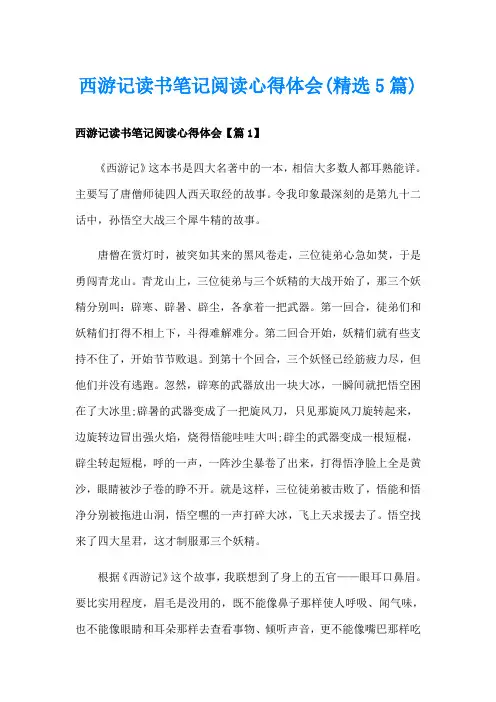 西游记读书笔记阅读心得体会(精选5篇)

西游记读书笔记阅读心得体会【篇1】

《西游记》这本书是四大名著中的一本，相信大多数人都耳熟能详。主要写了唐僧师徒四人西天取经的故事。令我印象最深刻的是第九十二话中，孙悟空大战三个犀牛精的故事。

唐僧在赏灯时，被突如其来的黑风卷走，三位徒弟心急如焚，于是勇闯青龙山。青龙山上，三位徒弟与三个妖精的大战开始了，那三个妖精分别叫：辟寒、辟暑、辟尘，各拿着一把武器。第一回合，徒弟们和妖精们打得不相上下，斗得难解难分。第二回合开始，妖精们就有些支持不住了，开始节节败退。到第十个回合，三个妖怪已经筋疲力尽，但他们并没有逃跑。忽然，辟寒的武器放出一块大冰，一瞬间就把悟空困在了大冰里;辟暑的武器变成了一把旋风刀，只见那旋风刀旋转起来，边旋转边冒出强火焰，烧得悟能哇哇大叫;辟尘的武器变成一根短棍，辟尘转起短棍，呼的一声，一阵沙尘暴卷了出来，打得悟净脸上全是黄沙，眼睛被沙子卷的睁不开。就是这样，三位徒弟被击败了，悟能和悟净分别被拖进山洞，悟空嘿的一声打碎大冰，飞上天求援去了。悟空找来了四大星君，这才制服那三个妖精。

根据《西游记》这个故事，我联想到了身上的五官——眼耳口鼻眉。要比实用程度，眉毛是没用的，既不能像鼻子那样使人呼吸、闻气味，也不能像眼睛和耳朵那样去查看事物、倾听声音，更不能像嘴巴那样吃